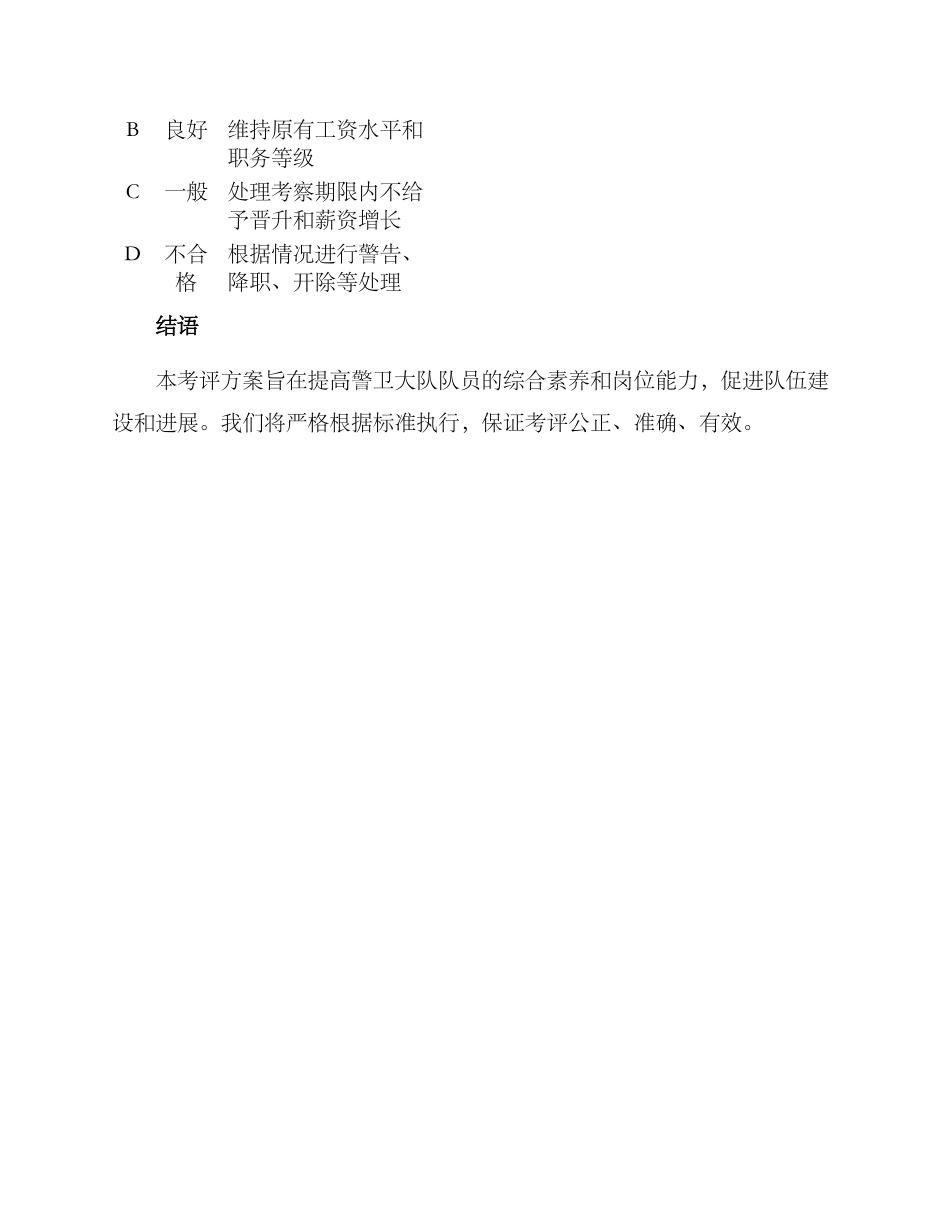 | B | 良好 | 维持原有工资水平和职务等级 |
|---|---|---|
| C | 一般 | 处理考察期限内不给予晋升和薪资增长 |
| D | 不合格 | 根据情况进行警告、降职、开除等处理 |

结语

本考评方案旨在提高警卫大队队员的综合素养和岗位能力，促进队伍建设和进展。我们将严格根据标准执行，保证考评公正、准确、有效。